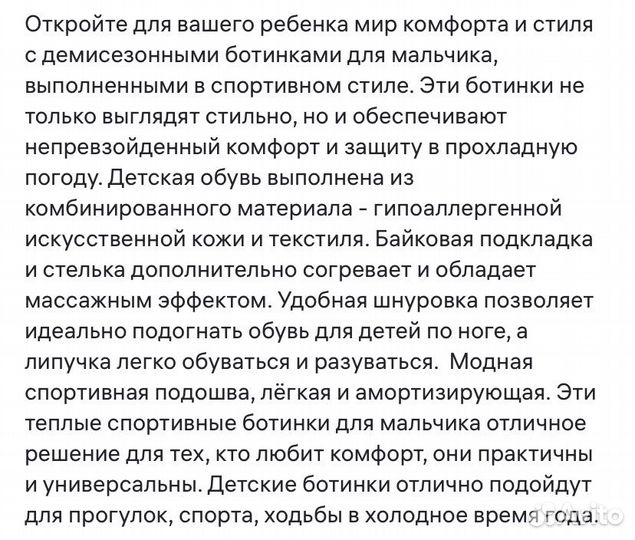 Откройте для вашего ребенка мир комфорта и стиля с демисезонными ботинками для мальчика, выполненными в спортивном стиле. Эти ботинки не только выглядят стильно, но и обеспечивают непревзойденный комфорт и защиту в прохладную погоду. Детская обувь выполнена из комбинированного материала - гипоаллергенной искусственной кожи и текстиля. Байковая подкладка и стелька дополнительно согревает и обладает массажным эффектом. Удобная шнуровка позволяет идеально подогнать обувь для детей по ноге, а липучка легко обуваться и разуваться.  Модная спортивная подошва, лёгкая и амортизирующая. Эти теплые спортивные ботинки для мальчика отличное решение для тех, кто любит комфорт, они практичны и универсальны. Детские ботинки отлично подойдут для прогулок, спорта, ходьбы в холодное время года.

Avito